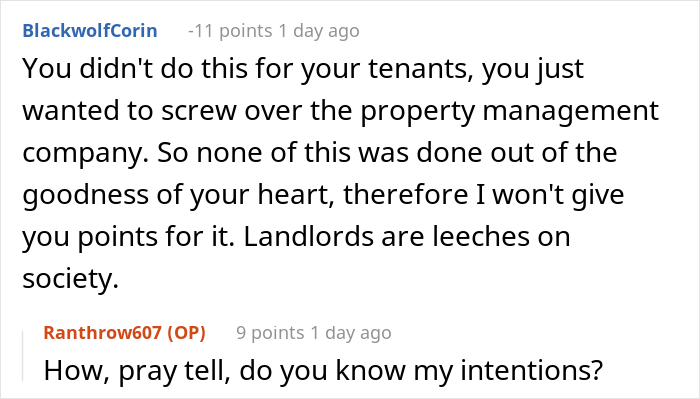 BlackwolfCorin -11 points 1 day ago

You didn't do this for your tenants, you just wanted to screw over the property management company. So none of this was done out of the goodness of your heart, therefore I won't give you points for it. Landlords are leeches on society.

Ranthrow607 (OP) 9 points 1 day ago

How, pray tell, do you know my intentions?